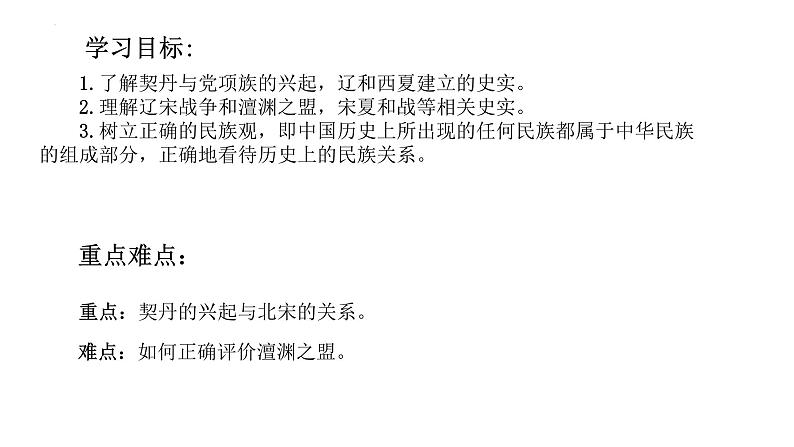 学习目标:

1. 了解契丹与党项族的兴起，辽和西夏建立的史实。
2. 理解辽宋战争和澶渊之盟，宋夏和战等相关史实。
3. 树立正确的民族观，即中国历史上所出现的任何民族都属于中华民族的组成部分，正确地看待历史上的民族关系。

重点难点：

重点：契丹的兴起与北宋的关系。

难点：如何正确评价澶渊之盟。